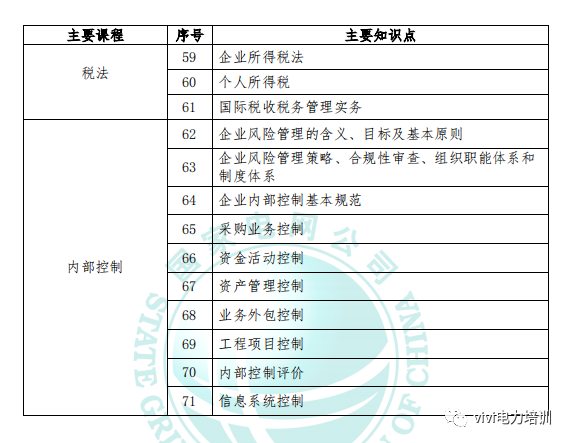 | 主要课程 | 序号 | 主要知识点 |
|---|---|---|
| 税法 | 59 | 企业所得税法 |
| | 60 | 个人所得税 |
| | 61 | 国际税收税务管理实务 |
| 内部控制 | 62 | 企业风险管理的含义、目标及基本原则 |
| | 63 | 企业风险管理策略、合规性审查、组织职能体系和制度体系 |
| | 64 | 企业内部控制基本规范 |
| | 65 | 采购业务控制 |
| | 66 | 资金活动控制 |
| | 67 | 资产管理控制 |
| | 68 | 业务外包控制 |
| | 69 | 工程项目控制 |
| | 70 | 内部控制评价 |
| | 71 | 信息系统控制 |

国家电网公司
STATE GRID CORPORATION OF CHINA

vivi电力培训